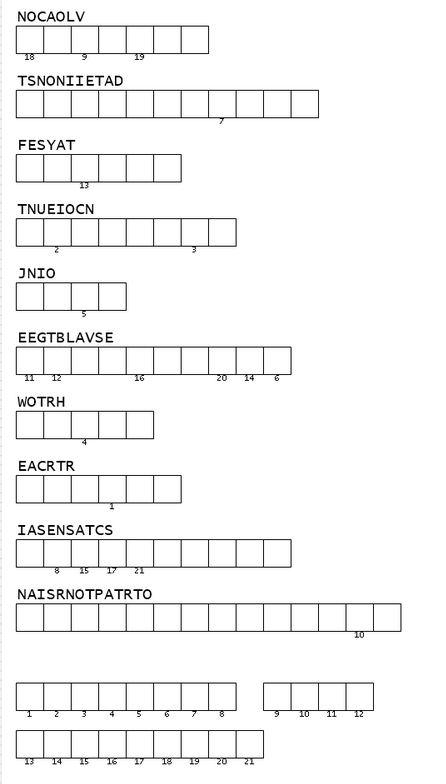 NOCAOLV

18 9 19

TSNONIIETAD

7

FESYAT

13

TNUEIOCN

2 3

JNIO

5

EEGTBLAVSE

11 12 16 20 14 6

WOTRH

4

EACRTR

1

IASENSATCS

8 15 17 21

NAISRNOTPATRTO

10

1 2 3 4 5 6 7 8 9 10 11 12

13 14 15 16 17 18 19 20 21